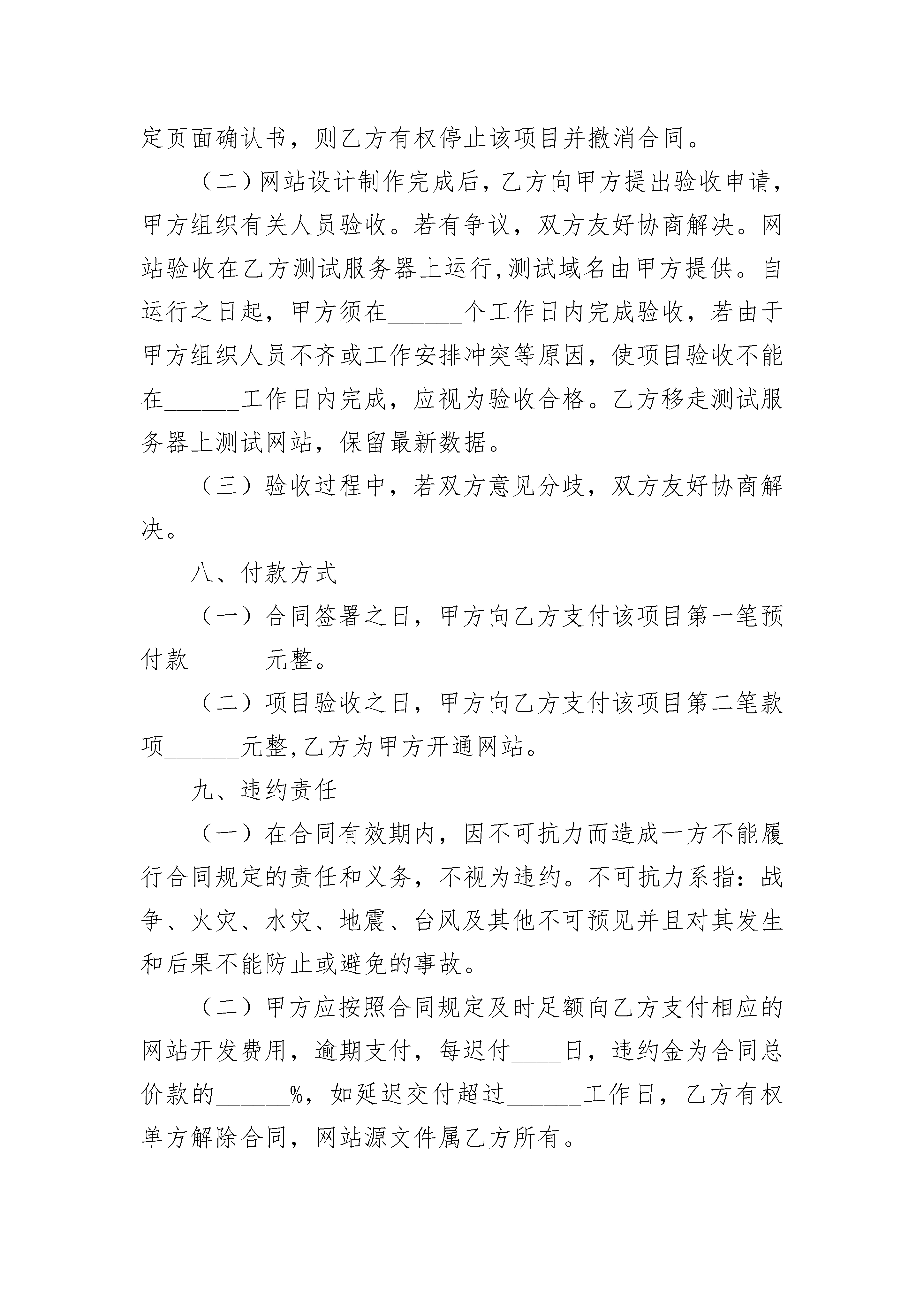 定页面确认书，则乙方有权停止该项目并撤消合同。

（二）网站设计制作完成后，乙方向甲方提出验收申请，甲方组织有关人员验收。若有争议，双方友好协商解决。网站验收在乙方测试服务器上运行，测试域名由甲方提供。自运行之日起，甲方须在______个工作日内完成验收，若由于甲方组织人员不齐或工作安排冲突等原因，使项目验收不能在______工作日内完成，应视为验收合格。乙方移走测试服务器上测试网站，保留最新数据。

（三）验收过程中，若双方意见分歧，双方友好协商解决。

八、付款方式

（一）合同签署之日，甲方向乙方支付该项目第一笔预付款______元整。

（二）项目验收之日，甲方向乙方支付该项目第二笔款项______元整，乙方为甲方开通网站。

九、违约责任

（一）在合同有效期内，因不可抗力而造成一方不能履行合同规定的责任和义务，不视为违约。不可抗力系指：战争、火灾、水灾、地震、台风及其他不可预见并且对其发生和后果不能防止或避免的事故。

（二）甲方应按照合同规定及时足额向乙方支付相应的网站开发费用，逾期支付，每迟付____日，违约金为合同总价款的______%，如延迟交付超过______工作日，乙方有权单方解除合同，网站源文件属乙方所有。